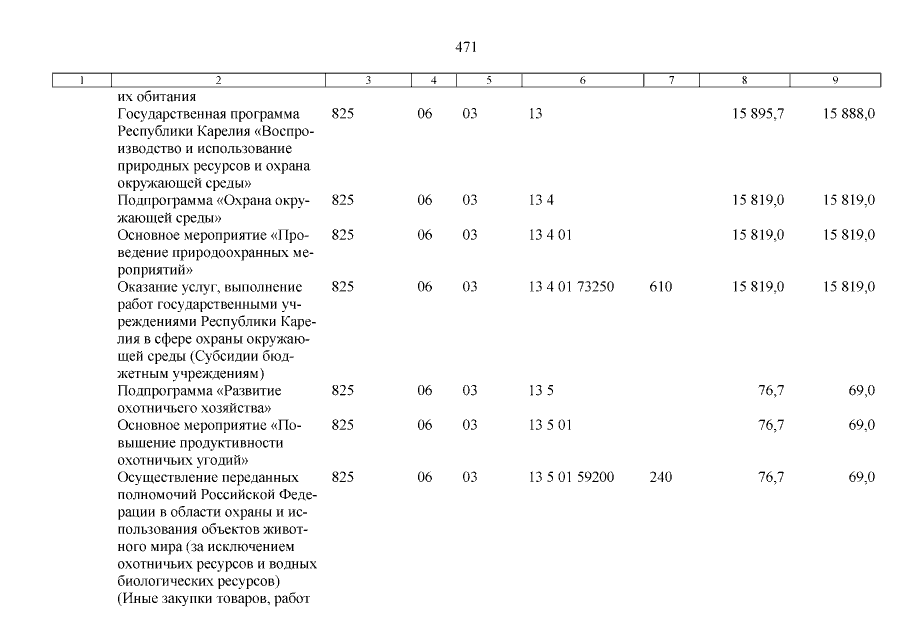 471

| 1 | 2 | 3 | 4 | 5 | 6 | 7 | 8 | 9 |
|---|---|---|---|---|---|---|---|---|
| | их обитания | | | | | | | |
| | Государственная программа Республики Карелия «Воспроизводство и использование природных ресурсов и охрана окружающей среды» | 825 | 06 | 03 | 13 | | 15 895,7 | 15 888,0 |
| | Подпрограмма «Охрана окружающей среды» | 825 | 06 | 03 | 13 4 | | 15 819,0 | 15 819,0 |
| | Основное мероприятие «Проведение природоохранных мероприятий» | 825 | 06 | 03 | 13 4 01 | | 15 819,0 | 15 819,0 |
| | Оказание услуг, выполнение работ государственными учреждениями Республики Карелия в сфере охраны окружающей среды (Субсидии бюджетным учреждениям) | 825 | 06 | 03 | 13 4 01 73250 | 610 | 15 819,0 | 15 819,0 |
| | Подпрограмма «Развитие охотничьего хозяйства» | 825 | 06 | 03 | 13 5 | | 76,7 | 69,0 |
| | Основное мероприятие «Повышение продуктивности охотничьих угодий» | 825 | 06 | 03 | 13 5 01 | | 76,7 | 69,0 |
| | Осуществление переданных полномочий Российской Федерации в области охраны и использования объектов животного мира (за исключением охотничьих ресурсов и водных биологических ресурсов) (Иные закупки товаров, работ | 825 | 06 | 03 | 13 5 01 59200 | 240 | 76,7 | 69,0 |